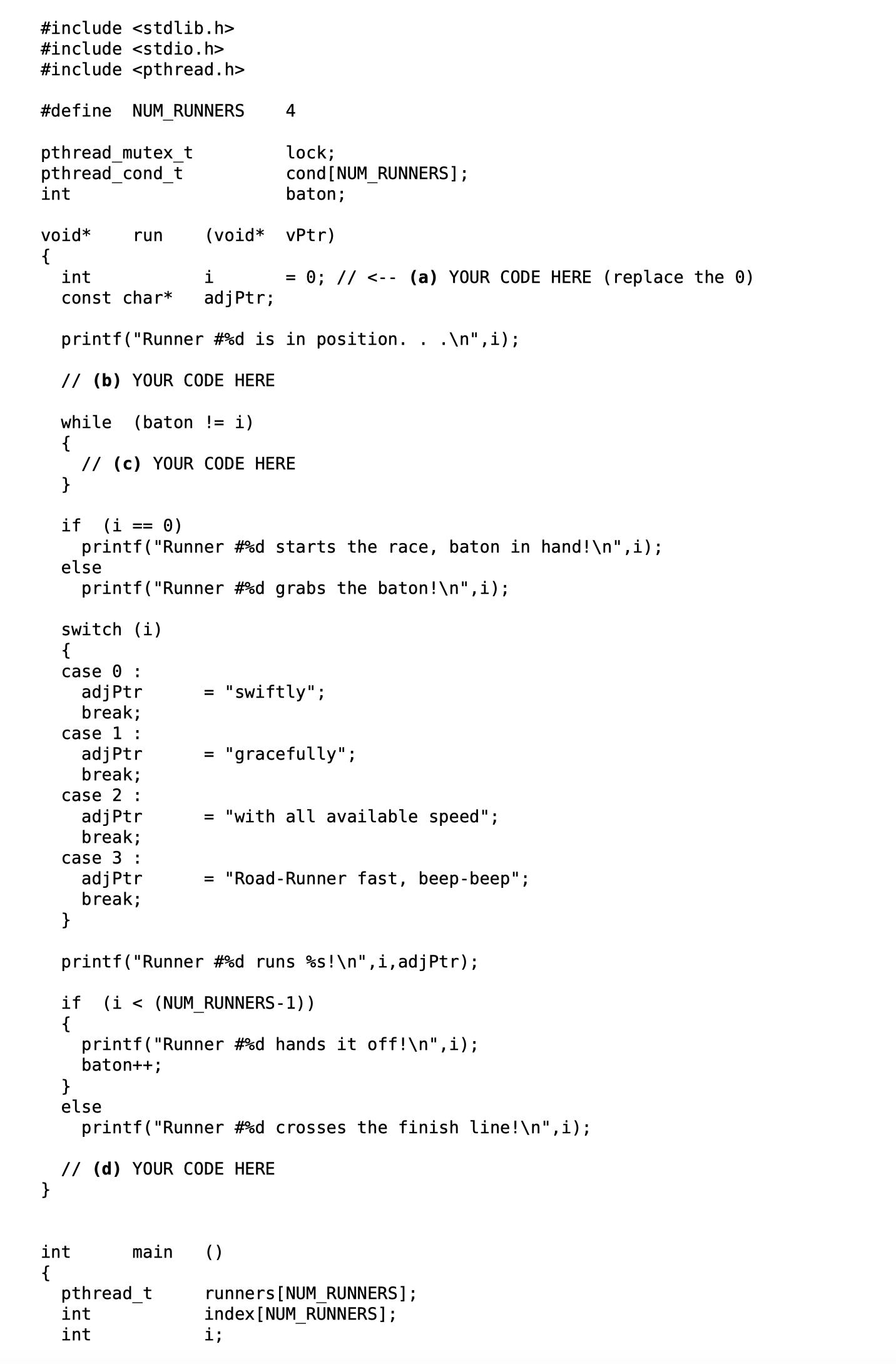 #include <stdlib.h>
#include <stdio.h>
#include <pthread.h>

#define NUM_RUNNERS 4

pthread_mutex_t lock;
pthread_cond_t cond[NUM_RUNNERS];
int baton;

void* run (void* vPtr)
{
  int i = 0; // <-- (a) YOUR CODE HERE (replace the 0)
  const char* adjPtr;

  printf("Runner #%d is in position. . .\n",i);

  // (b) YOUR CODE HERE

  while (baton != i)
  {
    // (c) YOUR CODE HERE
  }

  if (i == 0)
    printf("Runner #%d starts the race, baton in hand!\n",i);
  else
    printf("Runner #%d grabs the baton!\n",i);

  switch (i)
  {
  case 0 :
    adjPtr = "swiftly";
    break;
  case 1 :
    adjPtr = "gracefully";
    break;
  case 2 :
    adjPtr = "with all available speed";
    break;
  case 3 :
    adjPtr = "Road-Runner fast, beep-beep";
    break;
  }

  printf("Runner #%d runs %s!\n",i,adjPtr);

  if (i < (NUM_RUNNERS-1))
  {
    printf("Runner #%d hands it off!\n",i);
    baton++;
  }
  else
    printf("Runner #%d crosses the finish line!\n",i);

  // (d) YOUR CODE HERE
}


int main ()
{
  pthread_t runners[NUM_RUNNERS];
  int index[NUM_RUNNERS];
  int i;